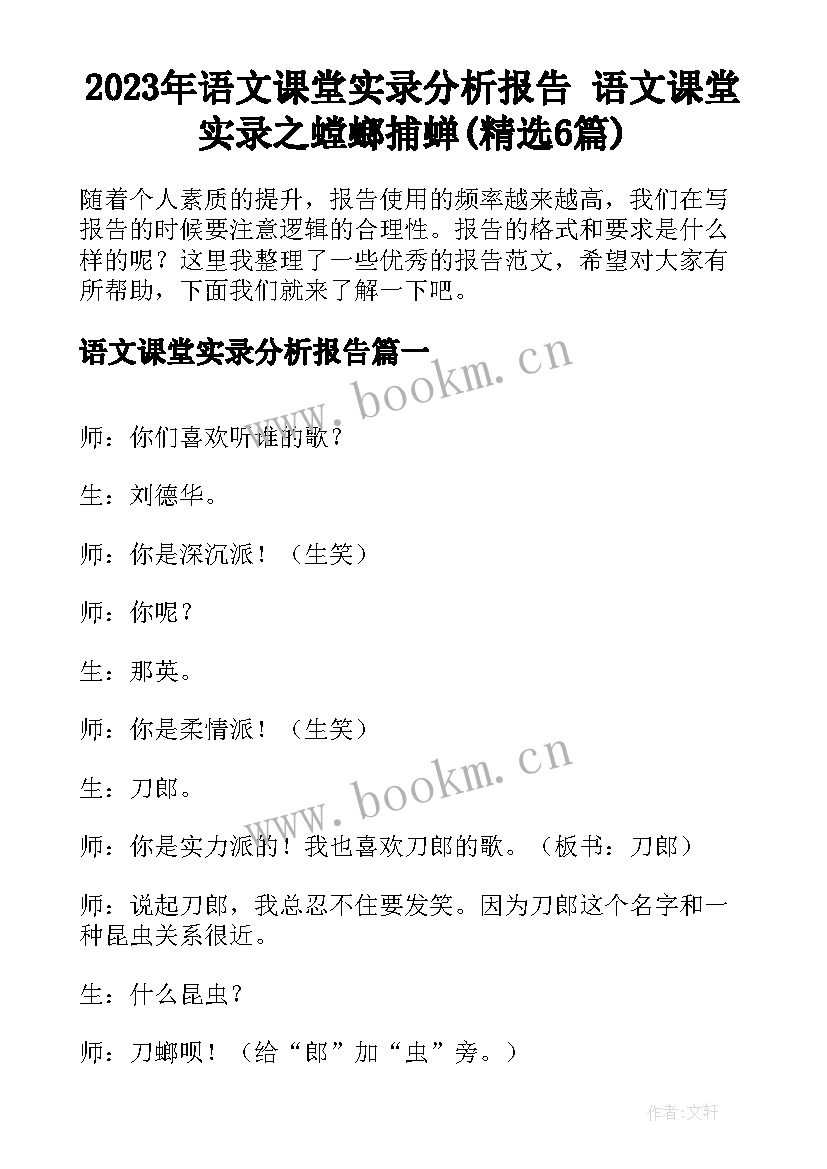 2023年语文课堂实录分析报告 语文课堂实录之螳螂捕蝉(精选6篇)

随着个人素质的提升，报告使用的频率越来越高，我们在写报告的时候要注意逻辑的合理性。报告的格式和要求是什么样的呢？这里我整理了一些优秀的报告范文，希望对大家有所帮助，下面我们就来了解一下吧。

语文课堂实录分析报告篇一

www.bookm.cn

师：你们喜欢听谁的歌？

生：刘德华。

师：你是深沉派！（生笑）

师：你呢？

生：那英。

师：你是柔情派！（生笑）

www.bookm.cn

生：刀郎。

师：你是实力派的！我也喜欢刀郎的歌。（板书：刀郎）

师：说起刀郎，我总忍不住要发笑。因为刀郎这个名字和一种昆虫关系很近。

生：什么昆虫？

师：刀螂呗！（给“郎”加“虫”旁。）

作者:文轩